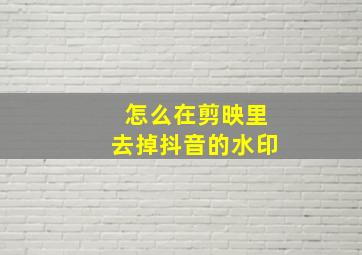 怎么在剪映里
去掉抖音的水印